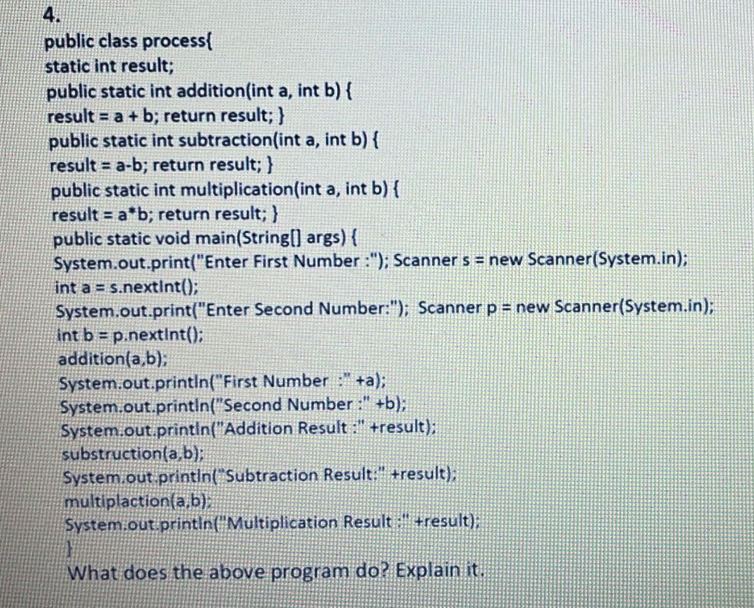 4.
public class process{
static int result;
public static int addition(int a, int b) {
result = a + b; return result; }
public static int subtraction(int a, int b) {
result = a-b; return result; }
public static int multiplication(int a, int b) {
result = a*b; return result; }
public static void main(String[] args) {
System.out.print("Enter First Number :"); Scanner s = new Scanner(System.in);
int a = s.nextInt();
System.out.print("Enter Second Number:"); Scanner p = new Scanner(System.in);
int b = p.nextInt();
addition(a,b);
System.out.println("First Number :" +a);
System.out.println("Second Number :" +b);
System.out.println("Addition Result :" +result);
substruction(a,b);
System.out.println("Subtraction Result:" +result);
multiplaction(a,b);
System.out.println("Multiplication Result :" +result);
}
What does the above program do? Explain it.